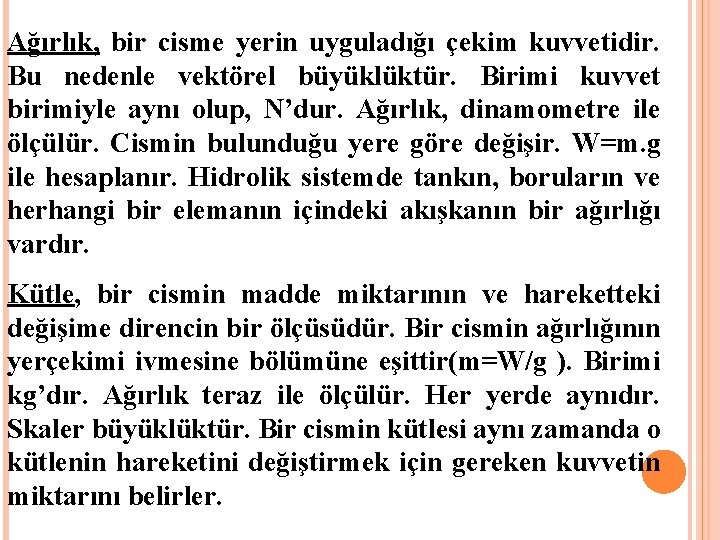 Ağırlık, bir cisme yerin uyguladığı çekim kuvvetidir. Bu nedenle vektörel büyüklüktür. Birimi kuvvet birimiyle aynı olup, N'dur. Ağırlık, dinamometre ile ölçülür. Cismin bulunduğu yere göre değişir. W=m.g ile hesaplanır. Hidrolik sistemde tankın, boruların ve herhangi bir elemanın içindeki akışkanın bir ağırlığı vardır.

Kütle, bir cismin madde miktarının ve hareketteki değişime direncin bir ölçüsüdür. Bir cismin ağırlığının yerçekimi ivmesine bölümüne eşittir(m=W/g ). Birimi kg'dır. Ağırlık teraz ile ölçülür. Her yerde aynıdır. Skaler büyüklüktür. Bir cismin kütlesi aynı zamanda o kütlenin hareketini değiştirmek için gereken kuvvetin miktarını belirler.